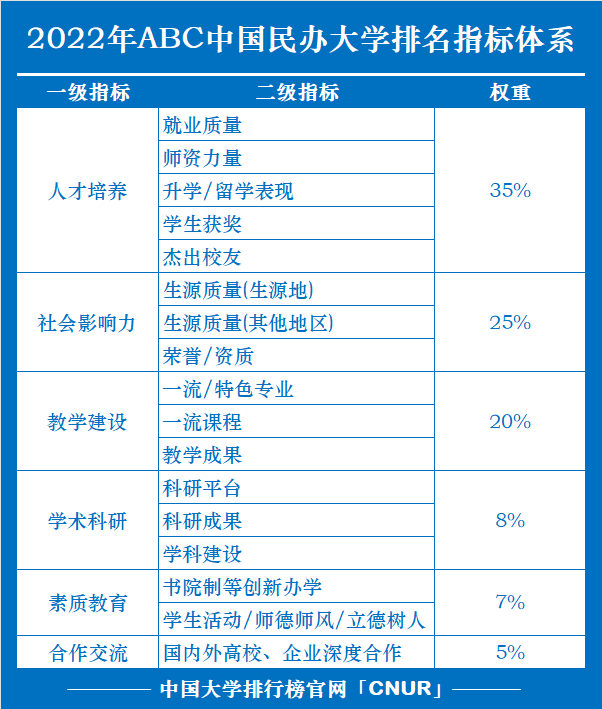 2022年ABC中国民办大学排名指标体系

| 一级指标 | 二级指标 | 权重 |
|---|---|---|
| 人才培养 | 就业质量 | 35% |
| | 师资力量 | |
| | 升学/留学表现 | |
| | 学生获奖 | |
| | 杰出校友 | |
| 社会影响力 | 生源质量(生源地) | 25% |
| | 生源质量(其他地区) | |
| | 荣誉/资质 | |
| 教学建设 | 一流/特色专业 | 20% |
| | 一流课程 | |
| | 教学成果 | |
| 学术科研 | 科研平台 | 8% |
| | 科研成果 | |
| | 学科建设 | |
| 素质教育 | 书院制等创新办学 | 7% |
| | 学生活动/师德师风/立德树人 | |
| 合作交流 | 国内外高校、企业深度合作 | 5% |

中国大学排行榜官网「CNUR」